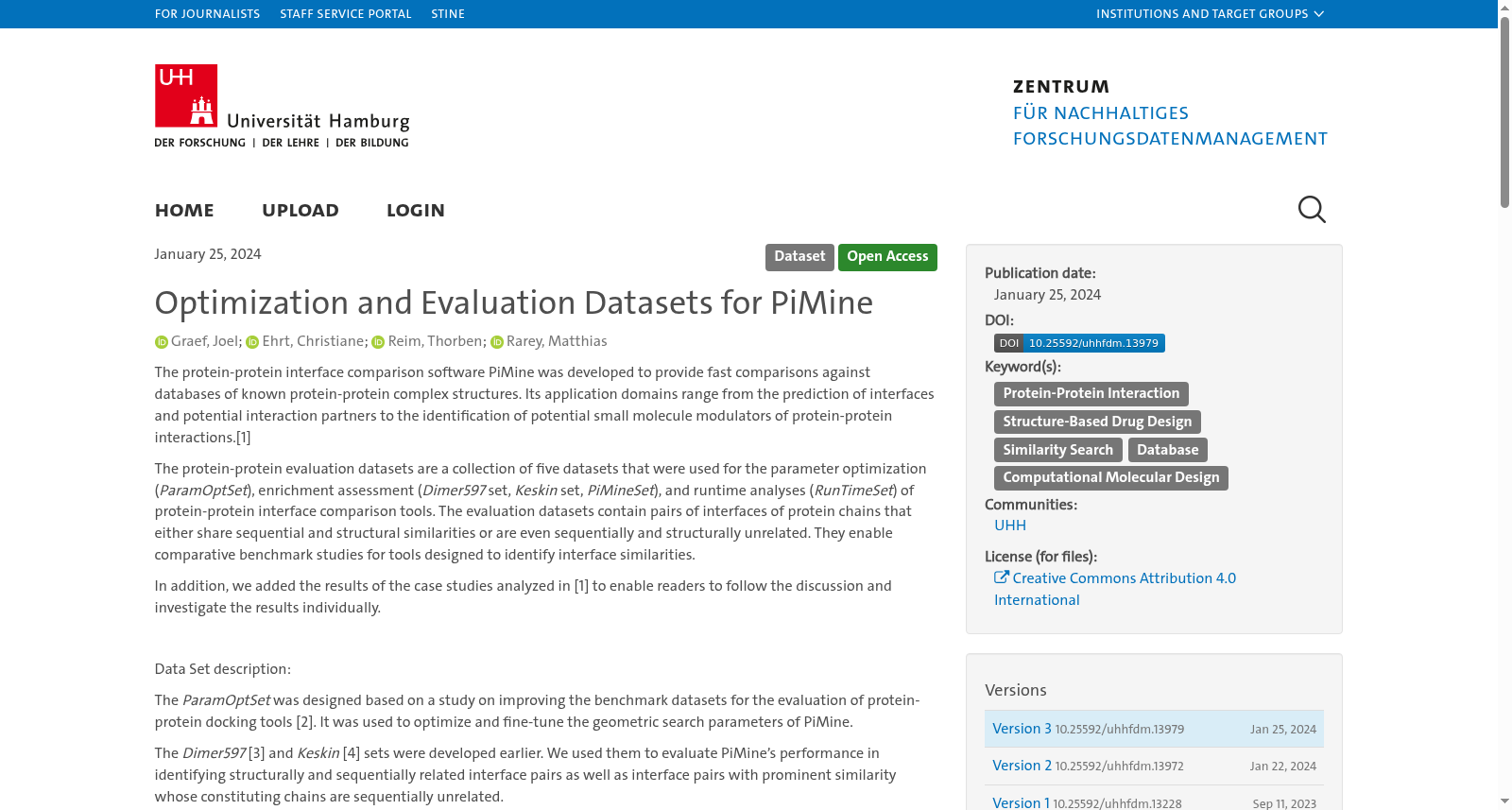 FOR JOURNALISTS STAFF SERVICE PORTAL STINE

INSTITUTIONS AND TARGET GROUPS

UHH Universität Hamburg
DER FORSCHUNG | DER LEHRE | DER BILDUNG

ZENTRUM
FÜR NACHHALTIGES
FORSCHUNGSDATENMANAGEMENT

HOME UPLOAD LOGIN

January 25, 2024

Dataset Open Access

Optimization and Evaluation Datasets for PiMine

Graef, Joel; Ehrt, Christiane; Reim, Thorben; Rarey, Matthias

The protein-protein interface comparison software PiMine was developed to provide fast comparisons against databases of known protein-protein complex structures. Its application domains range from the prediction of interfaces and potential interaction partners to the identification of potential small molecule modulators of protein-protein interactions.[1]

The protein-protein evaluation datasets are a collection of five datasets that were used for the parameter optimization (ParamOptSet), enrichment assessment (Dimer597 set, Keskin set, PiMineSet), and runtime analyses (RunTimeSet) of protein-protein interface comparison tools. The evaluation datasets contain pairs of interfaces of protein chains that either share sequential and structural similarities or are even sequentially and structurally unrelated. They enable comparative benchmark studies for tools designed to identify interface similarities.

In addition, we added the results of the case studies analyzed in [1] to enable readers to follow the discussion and investigate the results individually.

Data Set description:

The ParamOptSet was designed based on a study on improving the benchmark datasets for the evaluation of protein-protein docking tools [2]. It was used to optimize and fine-tune the geometric search parameters of PiMine.

The Dimer597 [3] and Keskin [4] sets were developed earlier. We used them to evaluate PiMine's performance in identifying structurally and sequentially related interface pairs as well as interface pairs with prominent similarity whose constituting chains are sequentially unrelated.

Publication date:
January 25, 2024
DOI:
DOI 10.25592/uhhfdm.13979
Keyword(s):
Protein-Protein Interaction
Structure-Based Drug Design
Similarity Search
Database
Computational Molecular Design
Communities:
UHH
License (for files):
Creative Commons Attribution 4.0 International

Versions
Version 3 10.25592/uhhfdm.13979 Jan 25, 2024
Version 2 10.25592/uhhfdm.13972 Jan 22, 2024
Version 1 10.25592/uhhfdm.13228 Sep 11, 2023